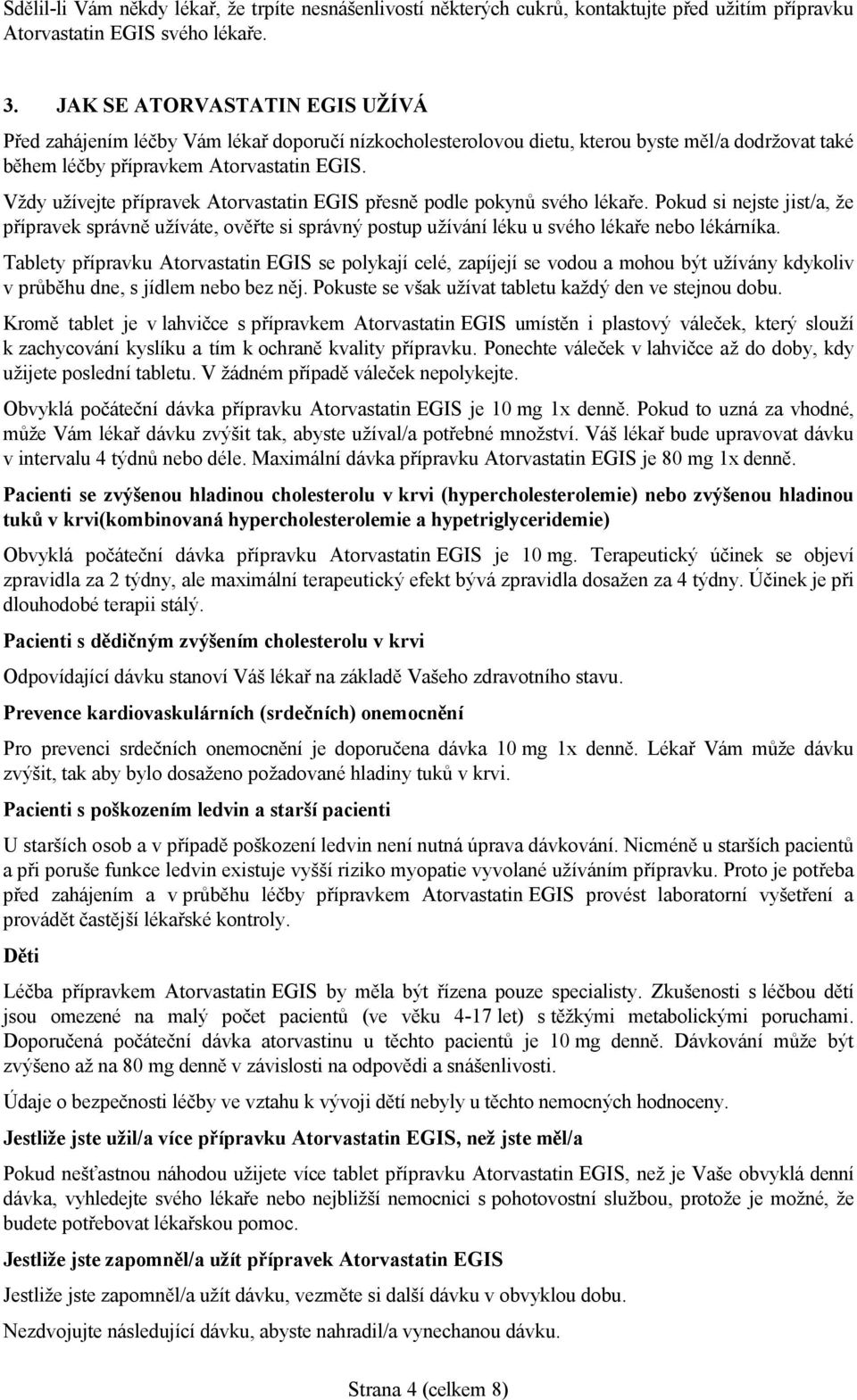 Sdělil-li Vám někdy lékař, že trpíte nesnášenlivostí některých cukrů, kontaktujte před užitím přípravku Atorvastatin EGIS svého lékaře.

3. JAK SE ATORVASTATIN EGIS UŽÍVÁ

Před zahájením léčby Vám lékař doporučí nízkocholesterolovou dietu, kterou byste měl/a dodržovat také během léčby přípravkem Atorvastatin EGIS.

Vždy užívejte přípravek Atorvastatin EGIS přesně podle pokynů svého lékaře. Pokud si nejste jist/a, že přípravek správně užíváte, ověřte si správný postup užívání léku u svého lékaře nebo lékárníka.

Tablety přípravku Atorvastatin EGIS se polykají celé, zapíjejí se vodou a mohou být užívány kdykoliv v průběhu dne, s jídlem nebo bez něj. Pokuste se však užívat tabletu každý den ve stejnou dobu.

Kromě tablet je v lahvičce s přípravkem Atorvastatin EGIS umístěn i plastový váleček, který slouží k zachycování kyslíku a tím k ochraně kvality přípravku. Ponechte váleček v lahvičce až do doby, kdy užijete poslední tabletu. V žádném případě váleček nepolykejte.

Obvyklá počáteční dávka přípravku Atorvastatin EGIS je 10 mg 1x denně. Pokud to uzná za vhodné, může Vám lékař dávku zvýšit tak, abyste užíval/a potřebné množství. Váš lékař bude upravovat dávku v intervalu 4 týdnů nebo déle. Maximální dávka přípravku Atorvastatin EGIS je 80 mg 1x denně.

Pacienti se zvýšenou hladinou cholesterolu v krvi (hypercholesterolemie) nebo zvýšenou hladinou tuků v krvi(kombinovaná hypercholesterolemie a hypetriglyceridemie)

Obvyklá počáteční dávka přípravku Atorvastatin EGIS je 10 mg. Terapeutický účinek se objeví zpravidla za 2 týdny, ale maximální terapeutický efekt bývá zpravidla dosažen za 4 týdny. Účinek je při dlouhodobé terapii stálý.

Pacienti s dědičným zvýšením cholesterolu v krvi

Odpovídající dávku stanoví Váš lékař na základě Vašeho zdravotního stavu.

Prevence kardiovaskulárních (srdečních) onemocnění

Pro prevenci srdečních onemocnění je doporučena dávka 10 mg 1x denně. Lékař Vám může dávku zvýšit, tak aby bylo dosaženo požadované hladiny tuků v krvi.

Pacienti s poškozením ledvin a starší pacienti

U starších osob a v případě poškození ledvin není nutná úprava dávkování. Nicméně u starších pacientů a při poruše funkce ledvin existuje vyšší riziko myopatie vyvolané užíváním přípravku. Proto je potřeba před zahájením a v průběhu léčby přípravkem Atorvastatin EGIS provést laboratorní vyšetření a provádět častější lékařské kontroly.

Děti

Léčba přípravkem Atorvastatin EGIS by měla být řízena pouze specialisty. Zkušenosti s léčbou dětí jsou omezené na malý počet pacientů (ve věku 4-17 let) s těžkými metabolickými poruchami. Doporučená počáteční dávka atorvastinu u těchto pacientů je 10 mg denně. Dávkování může být zvýšeno až na 80 mg denně v závislosti na odpovědi a snášenlivosti.

Údaje o bezpečnosti léčby ve vztahu k vývoji dětí nebyly u těchto nemocných hodnoceny.

Jestliže jste užil/a více přípravku Atorvastatin EGIS, než jste měl/a

Pokud nešťastnou náhodou užijete více tablet přípravku Atorvastatin EGIS, než je Vaše obvyklá denní dávka, vyhledejte svého lékaře nebo nejbližší nemocnici s pohotovostní službou, protože je možné, že budete potřebovat lékařskou pomoc.

Jestliže jste zapomněl/a užít přípravek Atorvastatin EGIS

Jestliže jste zapomněl/a užít dávku, vezměte si další dávku v obvyklou dobu.

Nezdvojujte následující dávku, abyste nahradil/a vynechanou dávku.

Strana 4 (celkem 8)